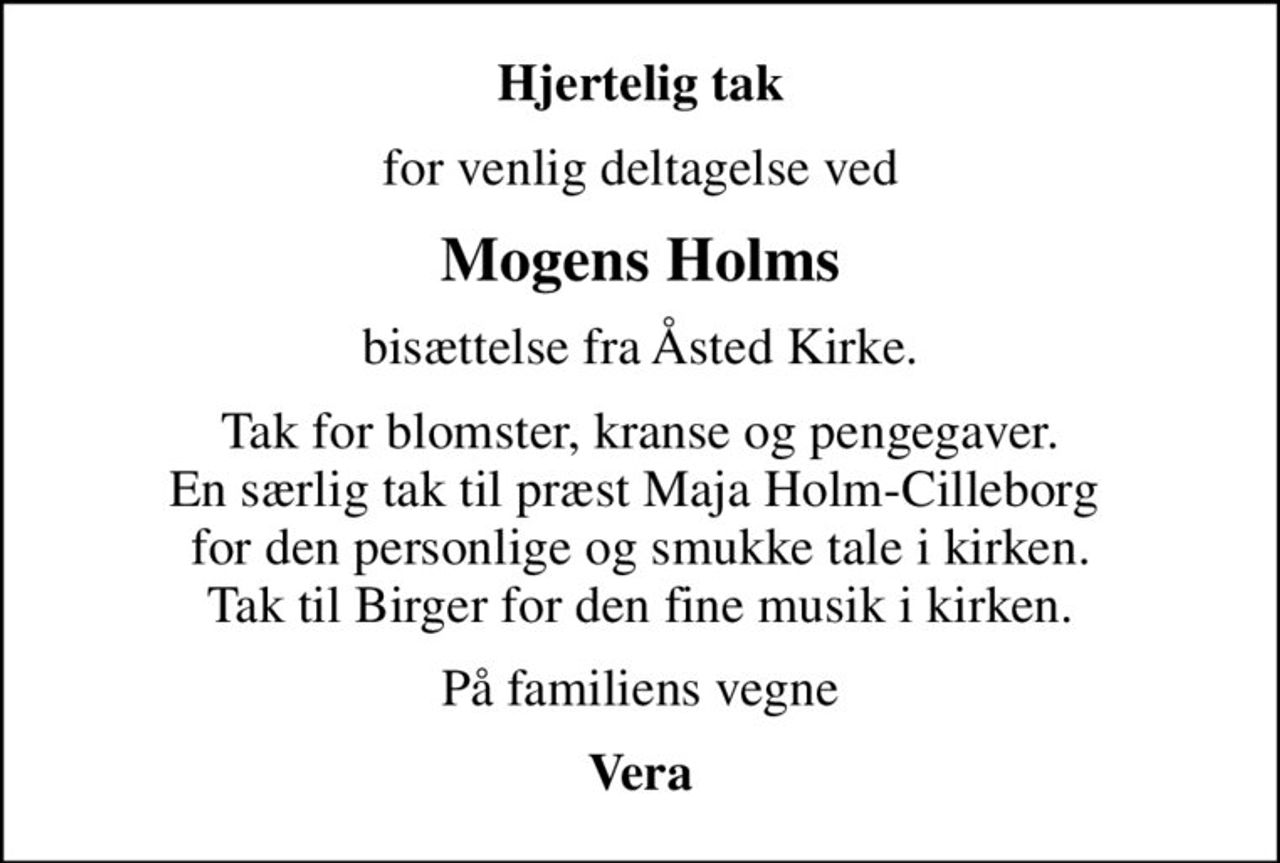 Hjertelig tak

for venlig deltagelse ved

Mogens Holms

bisættelse fra Åsted Kirke.

Tak for blomster, kranse og pengegaver. En særlig tak til præst Maja Holm-Cilleborg for den personlige og smukke tale i kirken. Tak til Birger for den fine musik i kirken.

På familiens vegne

Vera